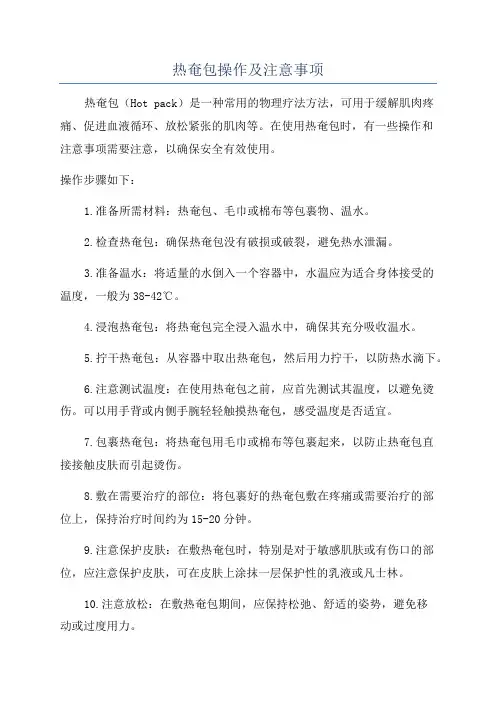 热奄包操作及注意事项

热奄包（Hot pack）是一种常用的物理疗法方法，可用于缓解肌肉疼痛、促进血液循环、放松紧张的肌肉等。在使用热奄包时，有一些操作和注意事项需要注意，以确保安全有效使用。

操作步骤如下：

1.准备所需材料：热奄包、毛巾或棉布等包裹物、温水。

2.检查热奄包：确保热奄包没有破损或破裂，避免热水泄漏。

3.准备温水：将适量的水倒入一个容器中，水温应为适合身体接受的温度，一般为38-42℃。

4.浸泡热奄包：将热奄包完全浸入温水中，确保其充分吸收温水。

5.拧干热奄包：从容器中取出热奄包，然后用力拧干，以防热水滴下。

6.注意测试温度：在使用热奄包之前，应首先测试其温度，以避免烫伤。可以用手背或内侧手腕轻轻触摸热奄包，感受温度是否适宜。

7.包裹热奄包：将热奄包用毛巾或棉布等包裹起来，以防止热奄包直接接触皮肤而引起烫伤。

8.敷在需要治疗的部位：将包裹好的热奄包敷在疼痛或需要治疗的部位上，保持治疗时间约为15-20分钟。

9.注意保护皮肤：在敷热奄包时，特别是对于敏感肌肤或有伤口的部位，应注意保护皮肤，可在皮肤上涂抹一层保护性的乳液或凡士林。

10.注意放松：在敷热奄包期间，应保持松弛、舒适的姿势，避免移动或过度用力。